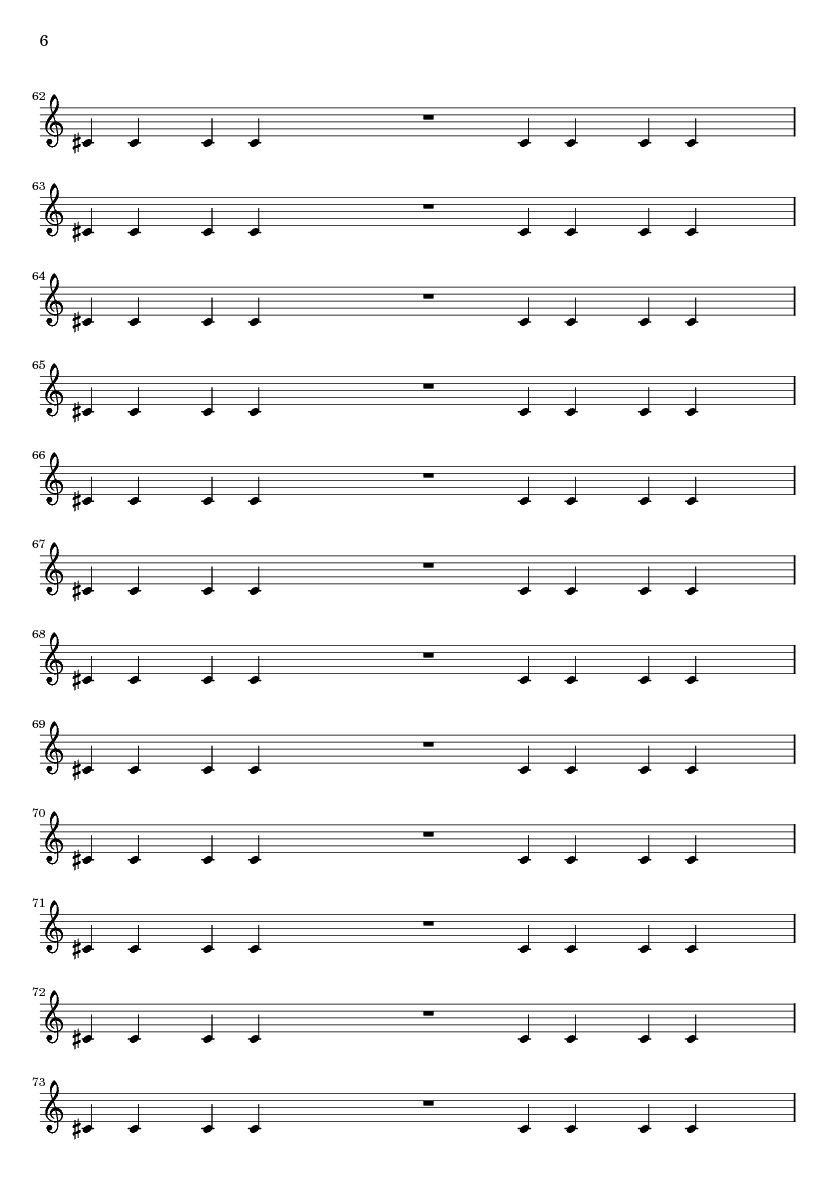 6

62

63

64

65

66

67

68

69

70

71

72

73